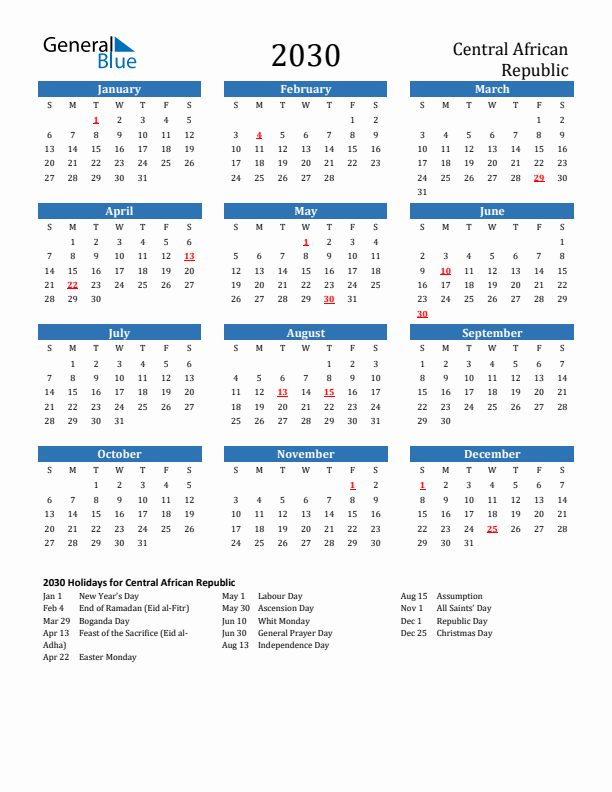 General Blue

2030

Central African Republic

January
| S | M | T | W | T | F | S |
|---|---|---|---|---|---|---|
| | | 1 | 2 | 3 | 4 | 5 |
| 6 | 7 | 8 | 9 | 10 | 11 | 12 |
| 13 | 14 | 15 | 16 | 17 | 18 | 19 |
| 20 | 21 | 22 | 23 | 24 | 25 | 26 |
| 27 | 28 | 29 | 30 | 31 | | |

February
| S | M | T | W | T | F | S |
|---|---|---|---|---|---|---|
| | | | | | 1 | 2 |
| 3 | 4 | 5 | 6 | 7 | 8 | 9 |
| 10 | 11 | 12 | 13 | 14 | 15 | 16 |
| 17 | 18 | 19 | 20 | 21 | 22 | 23 |
| 24 | 25 | 26 | 27 | 28 | | |

March
| S | M | T | W | T | F | S |
|---|---|---|---|---|---|---|
| | | | | | 1 | 2 |
| 3 | 4 | 5 | 6 | 7 | 8 | 9 |
| 10 | 11 | 12 | 13 | 14 | 15 | 16 |
| 17 | 18 | 19 | 20 | 21 | 22 | 23 |
| 24 | 25 | 26 | 27 | 28 | 29 | 30 |
| 31 | | | | | | |

April
| S | M | T | W | T | F | S |
|---|---|---|---|---|---|---|
| | 1 | 2 | 3 | 4 | 5 | 6 |
| 7 | 8 | 9 | 10 | 11 | 12 | 13 |
| 14 | 15 | 16 | 17 | 18 | 19 | 20 |
| 21 | 22 | 23 | 24 | 25 | 26 | 27 |
| 28 | 29 | 30 | | | | |

May
| S | M | T | W | T | F | S |
|---|---|---|---|---|---|---|
| | | | 1 | 2 | 3 | 4 |
| 5 | 6 | 7 | 8 | 9 | 10 | 11 |
| 12 | 13 | 14 | 15 | 16 | 17 | 18 |
| 19 | 20 | 21 | 22 | 23 | 24 | 25 |
| 26 | 27 | 28 | 29 | 30 | 31 | |

June
| S | M | T | W | T | F | S |
|---|---|---|---|---|---|---|
| | | | | | | 1 |
| 2 | 3 | 4 | 5 | 6 | 7 | 8 |
| 9 | 10 | 11 | 12 | 13 | 14 | 15 |
| 16 | 17 | 18 | 19 | 20 | 21 | 22 |
| 23 | 24 | 25 | 26 | 27 | 28 | 29 |
| 30 | | | | | | |

July
| S | M | T | W | T | F | S |
|---|---|---|---|---|---|---|
| | 1 | 2 | 3 | 4 | 5 | 6 |
| 7 | 8 | 9 | 10 | 11 | 12 | 13 |
| 14 | 15 | 16 | 17 | 18 | 19 | 20 |
| 21 | 22 | 23 | 24 | 25 | 26 | 27 |
| 28 | 29 | 30 | 31 | | | |

August
| S | M | T | W | T | F | S |
|---|---|---|---|---|---|---|
| | | | | 1 | 2 | 3 |
| 4 | 5 | 6 | 7 | 8 | 9 | 10 |
| 11 | 12 | 13 | 14 | 15 | 16 | 17 |
| 18 | 19 | 20 | 21 | 22 | 23 | 24 |
| 25 | 26 | 27 | 28 | 29 | 30 | 31 |

September
| S | M | T | W | T | F | S |
|---|---|---|---|---|---|---|
| 1 | 2 | 3 | 4 | 5 | 6 | 7 |
| 8 | 9 | 10 | 11 | 12 | 13 | 14 |
| 15 | 16 | 17 | 18 | 19 | 20 | 21 |
| 22 | 23 | 24 | 25 | 26 | 27 | 28 |
| 29 | 30 | | | | | |

October
| S | M | T | W | T | F | S |
|---|---|---|---|---|---|---|
| | | 1 | 2 | 3 | 4 | 5 |
| 6 | 7 | 8 | 9 | 10 | 11 | 12 |
| 13 | 14 | 15 | 16 | 17 | 18 | 19 |
| 20 | 21 | 22 | 23 | 24 | 25 | 26 |
| 27 | 28 | 29 | 30 | 31 | | |

November
| S | M | T | W | T | F | S |
|---|---|---|---|---|---|---|
| | | | | | 1 | 2 |
| 3 | 4 | 5 | 6 | 7 | 8 | 9 |
| 10 | 11 | 12 | 13 | 14 | 15 | 16 |
| 17 | 18 | 19 | 20 | 21 | 22 | 23 |
| 24 | 25 | 26 | 27 | 28 | 29 | 30 |

December
| S | M | T | W | T | F | S |
|---|---|---|---|---|---|---|
| 1 | 2 | 3 | 4 | 5 | 6 | 7 |
| 8 | 9 | 10 | 11 | 12 | 13 | 14 |
| 15 | 16 | 17 | 18 | 19 | 20 | 21 |
| 22 | 23 | 24 | 25 | 26 | 27 | 28 |
| 29 | 30 | 31 | | | | |

2030 Holidays for Central African Republic
Jan 1 New Year's Day
Feb 4 End of Ramadan (Eid al-Fitr)
Mar 29 Boganda Day
Apr 13 Feast of the Sacrifice (Eid al-Adha)
Apr 22 Easter Monday

May 1 Labour Day
May 30 Ascension Day
Jun 10 Whit Monday
Jun 30 General Prayer Day
Aug 13 Independence Day

Aug 15 Assumption
Nov 1 All Saints' Day
Dec 1 Republic Day
Dec 25 Christmas Day